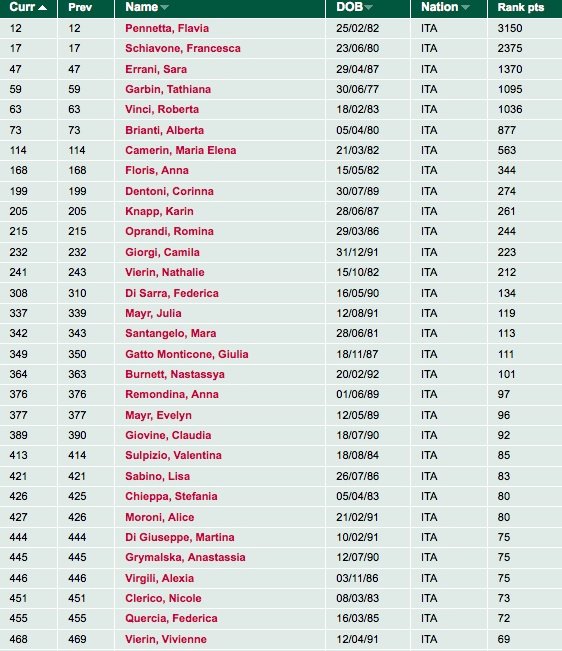 | Curr | Prev | Name | DOB | Nation | Rank pts |
|---|---|---|---|---|---|
| 12 | 12 | Pennetta, Flavia | 25/02/82 | ITA | 3150 |
| 17 | 17 | Schiavone, Francesca | 23/06/80 | ITA | 2375 |
| 47 | 47 | Errani, Sara | 29/04/87 | ITA | 1370 |
| 59 | 59 | Garbin, Tathiana | 30/06/77 | ITA | 1095 |
| 63 | 63 | Vinci, Roberta | 18/02/83 | ITA | 1036 |
| 73 | 73 | Brianti, Alberta | 05/04/80 | ITA | 877 |
| 114 | 114 | Camerin, Maria Elena | 21/03/82 | ITA | 563 |
| 168 | 168 | Floris, Anna | 15/05/82 | ITA | 344 |
| 199 | 199 | Dentoni, Corinna | 30/07/89 | ITA | 274 |
| 205 | 205 | Knapp, Karin | 28/06/87 | ITA | 261 |
| 215 | 215 | Oprandi, Romina | 29/03/86 | ITA | 244 |
| 232 | 232 | Giorgi, Camila | 31/12/91 | ITA | 223 |
| 241 | 243 | Vierin, Nathalie | 15/10/82 | ITA | 212 |
| 308 | 310 | Di Sarra, Federica | 16/05/90 | ITA | 134 |
| 337 | 339 | Mayr, Julia | 12/08/91 | ITA | 119 |
| 342 | 343 | Santangelo, Mara | 28/06/81 | ITA | 113 |
| 349 | 350 | Gatto Monticone, Giulia | 18/11/87 | ITA | 111 |
| 364 | 363 | Burnett, Nastassya | 20/02/92 | ITA | 101 |
| 376 | 376 | Remondina, Anna | 01/06/89 | ITA | 97 |
| 377 | 377 | Mayr, Evelyn | 12/05/89 | ITA | 96 |
| 389 | 390 | Giovine, Claudia | 18/07/90 | ITA | 92 |
| 413 | 414 | Sulpizio, Valentina | 18/08/84 | ITA | 85 |
| 421 | 421 | Sabino, Lisa | 26/07/86 | ITA | 83 |
| 426 | 425 | Chieppa, Stefania | 05/04/83 | ITA | 80 |
| 427 | 426 | Moroni, Alice | 21/02/91 | ITA | 80 |
| 444 | 444 | Di Giuseppe, Martina | 10/02/91 | ITA | 75 |
| 445 | 445 | Grymalska, Anastassia | 12/07/90 | ITA | 75 |
| 446 | 446 | Virgili, Alexia | 03/11/86 | ITA | 75 |
| 451 | 451 | Clerico, Nicole | 08/03/83 | ITA | 73 |
| 455 | 455 | Quercia, Federica | 16/03/85 | ITA | 72 |
| 468 | 469 | Vierin, Vivienne | 12/04/91 | ITA | 69 |